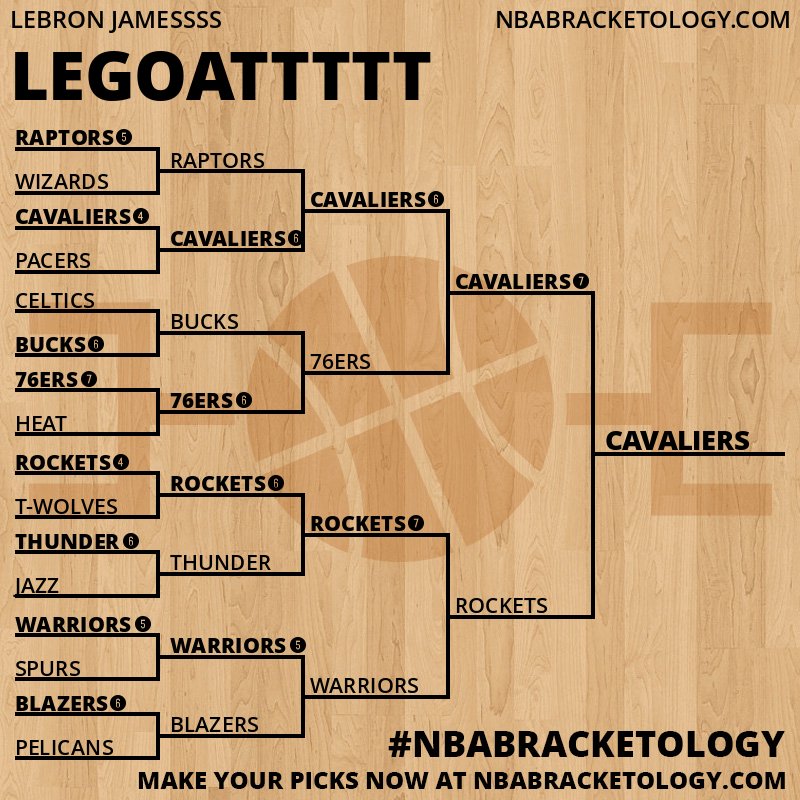 LEBRON JAMESSSS

NBABRACKETOLOGY.COM

LEGOATTTTT

RAPTORS 5
WIZARDS
CAVALIERS 4
PACERS
CELTICS
BUCKS 6
76ERS 7
HEAT
ROCKETS 4
T-WOLVES
THUNDER 6
JAZZ
WARRIORS 5
SPURS
BLAZERS 6
PELICANS

RAPTORS
CAVALIERS 6
BUCKS
76ERS 6
ROCKETS 6
THUNDER
WARRIORS 5
BLAZERS

CAVALIERS 6
76ERS
ROCKETS 7
WARRIORS

CAVALIERS 7
ROCKETS

CAVALIERS

#NBABRACKETOLOGY

MAKE YOUR PICKS NOW AT NBABRACKETOLOGY.COM